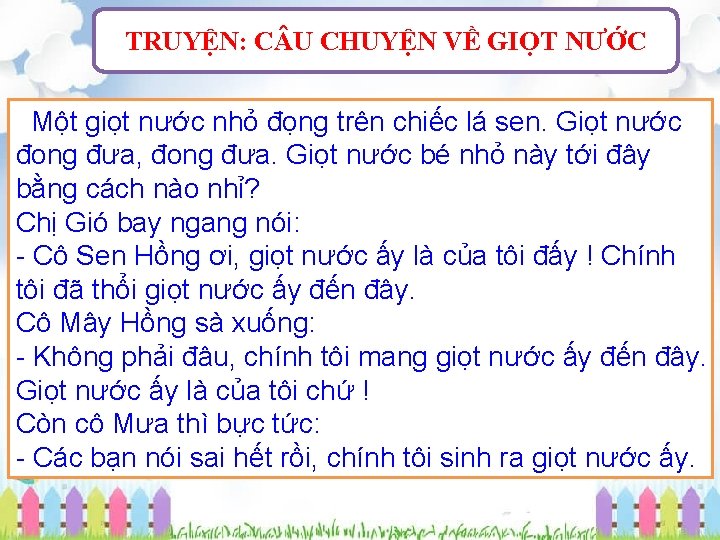 TRUYỆN: CÂU CHUYỆN VỀ GIỌT NƯỚC

Một giọt nước nhỏ đọng trên chiếc lá sen. Giọt nước đong đưa, đong đưa. Giọt nước bé nhỏ này tới đây bằng cách nào nhỉ?
Chị Gió bay ngang nói:
- Cô Sen Hồng ơi, giọt nước ấy là của tôi đấy ! Chính tôi đã thổi giọt nước ấy đến đây.
Cô Mây Hồng sà xuống:
- Không phải đâu, chính tôi mang giọt nước ấy đến đây. Giọt nước ấy là của tôi chứ !
Còn cô Mưa thì bực tức:
- Các bạn nói sai hết rồi, chính tôi sinh ra giọt nước ấy.